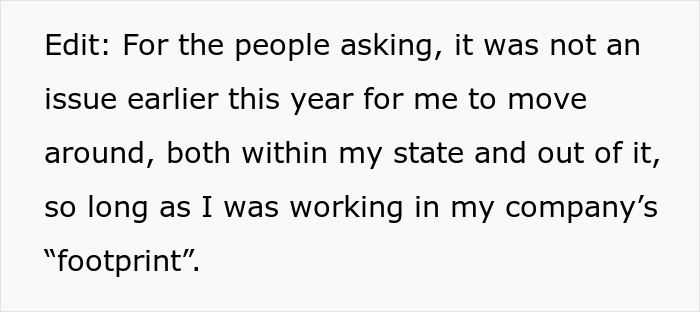 Edit: For the people asking, it was not an issue earlier this year for me to move around, both within my state and out of it, so long as I was working in my company’s “footprint”.